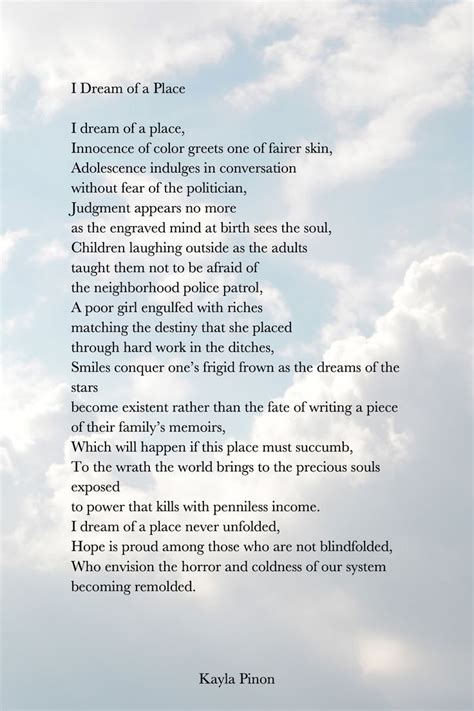 I Dream of a Place

I dream of a place,
Innocence of color greets one of fairer skin,
Adolescence indulges in conversation
without fear of the politician,
Judgment appears no more
as the engraved mind at birth sees the soul,
Children laughing outside as the adults
taught them not to be afraid of
the neighborhood police patrol,
A poor girl engulfed with riches
matching the destiny that she placed
through hard work in the ditches,
Smiles conquer one's frigid frown as the dreams of the stars
become existent rather than the fate of writing a piece
of their family's memoirs,
Which will happen if this place must succumb,
To the wrath the world brings to the precious souls exposed
to power that kills with penniless income.
I dream of a place never unfolded,
Hope is proud among those who are not blindfolded,
Who envision the horror and coldness of our system
becoming remolded.

Kayla Pinon